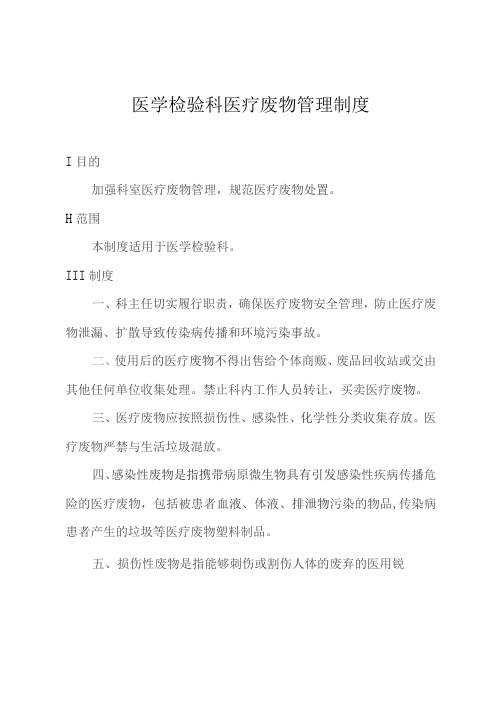 医学检验科医疗废物管理制度

I 目的

加强科室医疗废物管理，规范医疗废物处置。

H 范围

本制度适用于医学检验科。

III 制度

一、科主任切实履行职责，确保医疗废物安全管理，防止医疗废物泄漏、扩散导致传染病传播和环境污染事故。

二、使用后的医疗废物不得出售给个体商贩、废品回收站或交由其他任何单位收集处理。禁止科内工作人员转让，买卖医疗废物。

三、医疗废物应按照损伤性、感染性、化学性分类收集存放。医疗废物严禁与生活垃圾混放。

四、感染性废物是指携带病原微生物具有引发感染性疾病传播危险的医疗废物，包括被患者血液、体液、排泄物污染的物品,传染病患者产生的垃圾等医疗废物塑料制品。

五、损伤性废物是指能够刺伤或割伤人体的废弃的医用锐